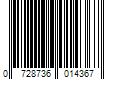 0 728736 014367